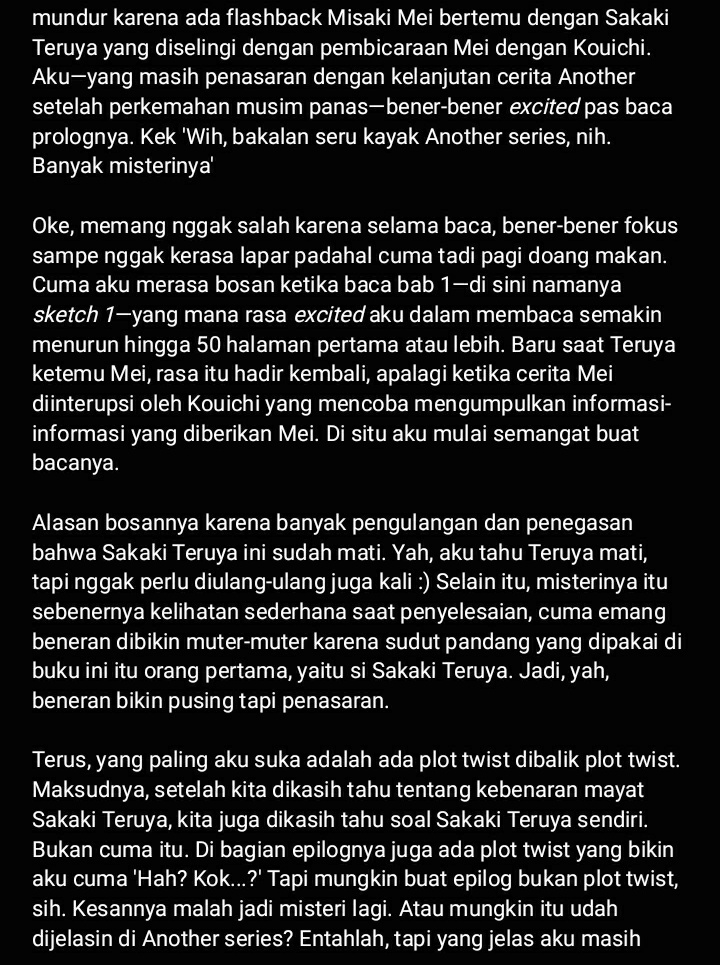 mundur karena ada flashback Misaki Mei bertemu dengan Sakaki Teruya yang diselingi dengan pembicaraan Mei dengan Kouichi. Aku—yang masih penasaran dengan kelanjutan cerita Another setelah perkemahan musim panas—bener-bener excited pas baca prolognya. Kek 'Wih, bakalan seru kayak Another series, nih. Banyak misterinya'

Oke, memang nggak salah karena selama baca, bener-bener fokus sampe nggak kerasa lapar padahal cuma tadi pagi doang makan. Cuma aku merasa bosan ketika baca bab 1—di sini namanya sketch 1—yang mana rasa excited aku dalam membaca semakin menurun hingga 50 halaman pertama atau lebih. Baru saat Teruya ketemu Mei, rasa itu hadir kembali, apalagi ketika cerita Mei diinterupsi oleh Kouichi yang mencoba mengumpulkan informasi-informasi yang diberikan Mei. Di situ aku mulai semangat buat bacanya.

Alasan bosannya karena banyak pengulangan dan penegasan bahwa Sakaki Teruya ini sudah mati. Yah, aku tahu Teruya mati, tapi nggak perlu diulang-ulang juga kali :) Selain itu, misterinya itu sebenernya kelihatan sederhana saat penyelesaian, cuma emang beneran dibikin muter-muter karena sudut pandang yang dipakai di buku ini itu orang pertama, yaitu si Sakaki Teruya. Jadi, yah, beneran bikin pusing tapi penasaran.

Terus, yang paling aku suka adalah ada plot twist dibalik plot twist. Maksudnya, setelah kita dikasih tahu tentang kebenaran mayat Sakaki Teruya, kita juga dikasih tahu soal Sakaki Teruya sendiri. Bukan cuma itu. Di bagian epilognya juga ada plot twist yang bikin aku cuma 'Hah? Kok...?' Tapi mungkin buat epilog bukan plot twist, sih. Kesannya malah jadi misteri lagi. Atau mungkin itu udah dijelasin di Another series? Entahlah, tapi yang jelas aku masih